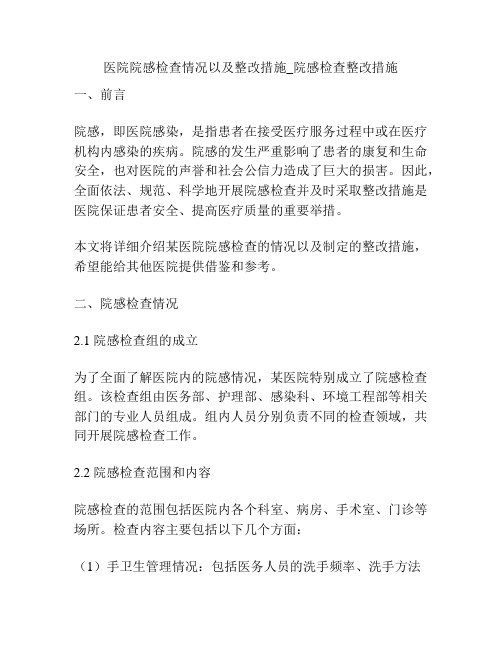 医院院感检查情况以及整改措施_院感检查整改措施

一、前言

院感，即医院感染，是指患者在接受医疗服务过程中或在医疗机构内感染的疾病。院感的发生严重影响了患者的康复和生命安全，也对医院的声誉和社会公信力造成了巨大的损害。因此，全面依法、规范、科学地开展院感检查并及时采取整改措施是医院保证患者安全、提高医疗质量的重要举措。

本文将详细介绍某医院院感检查的情况以及制定的整改措施，希望能给其他医院提供借鉴和参考。

二、院感检查情况

2.1 院感检查组的成立

为了全面了解医院内的院感情况，某医院特别成立了院感检查组。该检查组由医务部、护理部、感染科、环境工程部等相关部门的专业人员组成。组内人员分别负责不同的检查领域，共同开展院感检查工作。

2.2 院感检查范围和内容

院感检查的范围包括医院内各个科室、病房、手术室、门诊等场所。检查内容主要包括以下几个方面：

（1）手卫生管理情况：包括医务人员的洗手频率、洗手方法